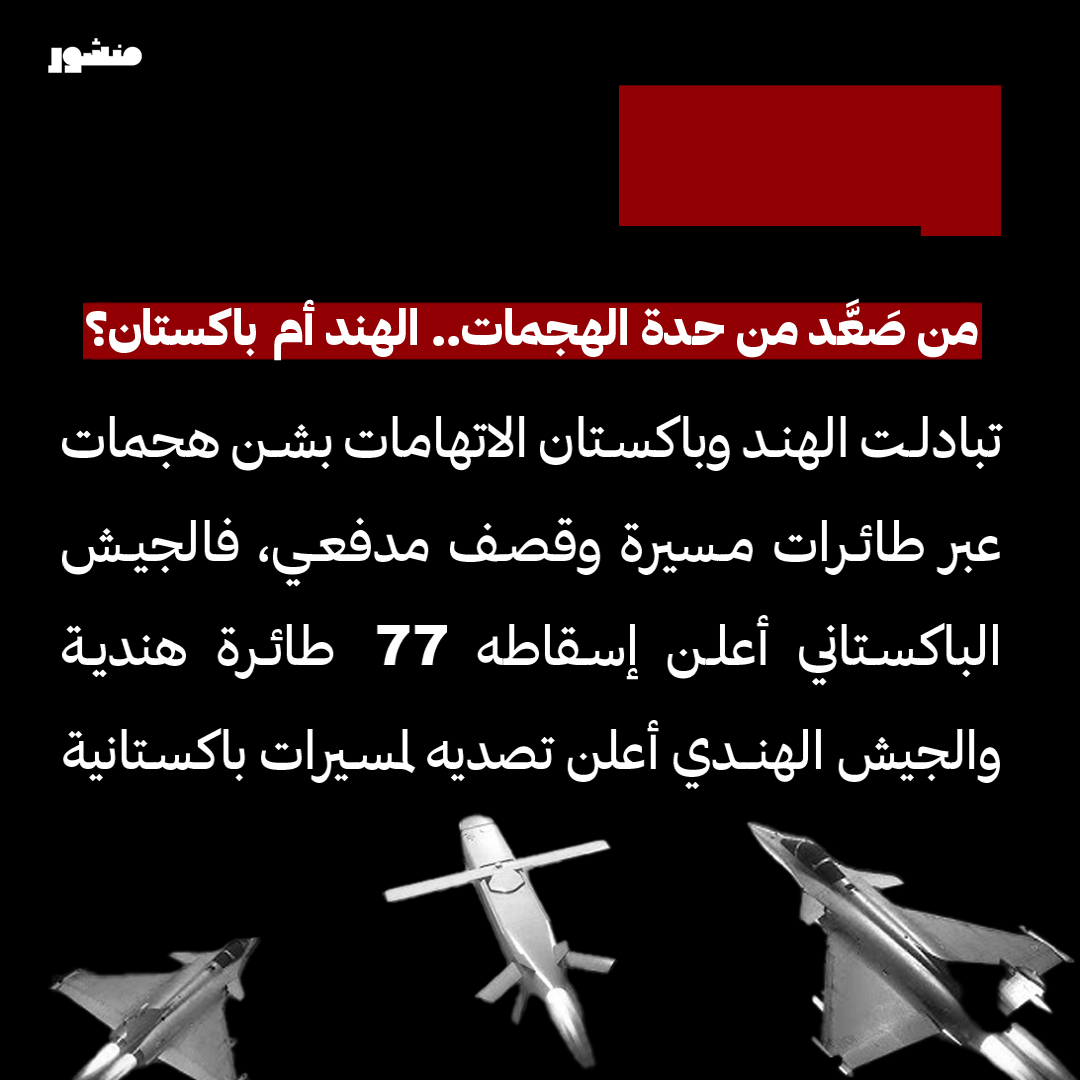 منشور

من صَعَّد من حدة الهجمات.. الهند أم باكستان؟

تبادلت الهند وباكستان الاتهامات بشن هجمات عبر طائرات مسيرة وقصف مدفعي، فالجيش الباكستاني أعلن إسقاطه 77 طائرة هندية والجيش الهندي أعلن تصديه لمسيرات باكستانية